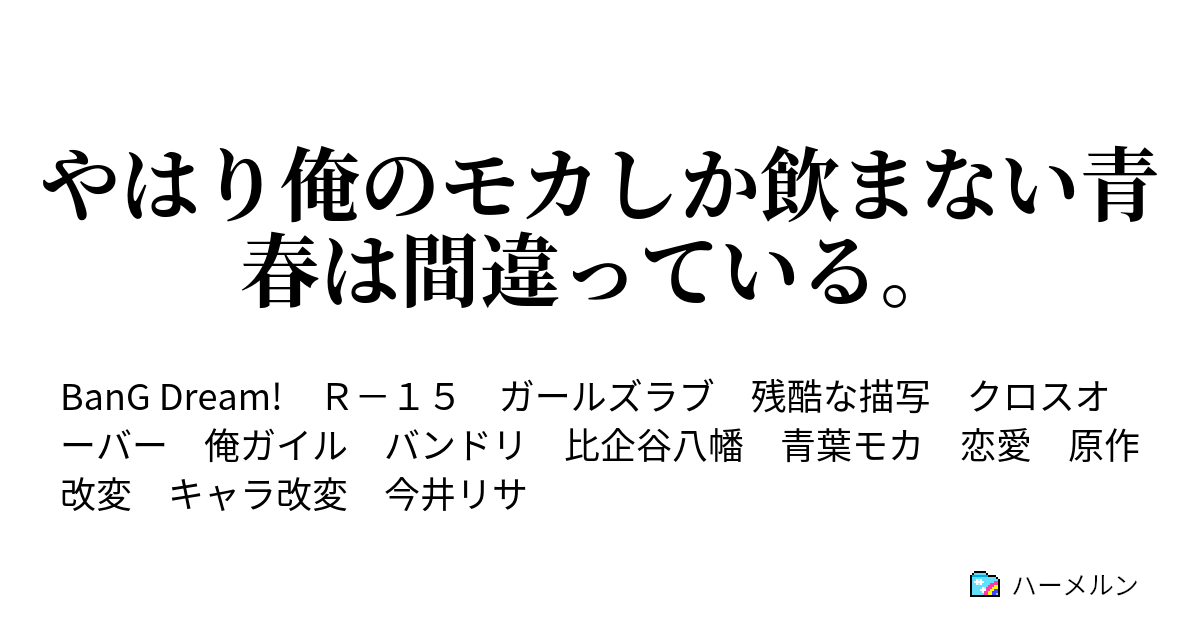 やはり俺のモカしか飲まない青春は間違っている。

BanG Dream!　Ｒ－１５　ガールズラブ　残酷な描写　クロスオーバー　俺ガイル　バンドリ　比企谷八幡　青葉モカ　恋愛　原作改変　キャラ改変　今井リサ

ハーメルン